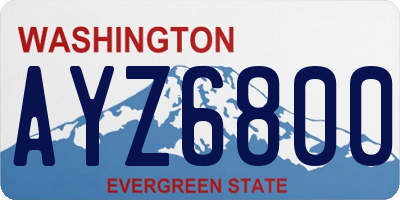 WASHINGTON

AYZ6800

EVERGREEN STATE